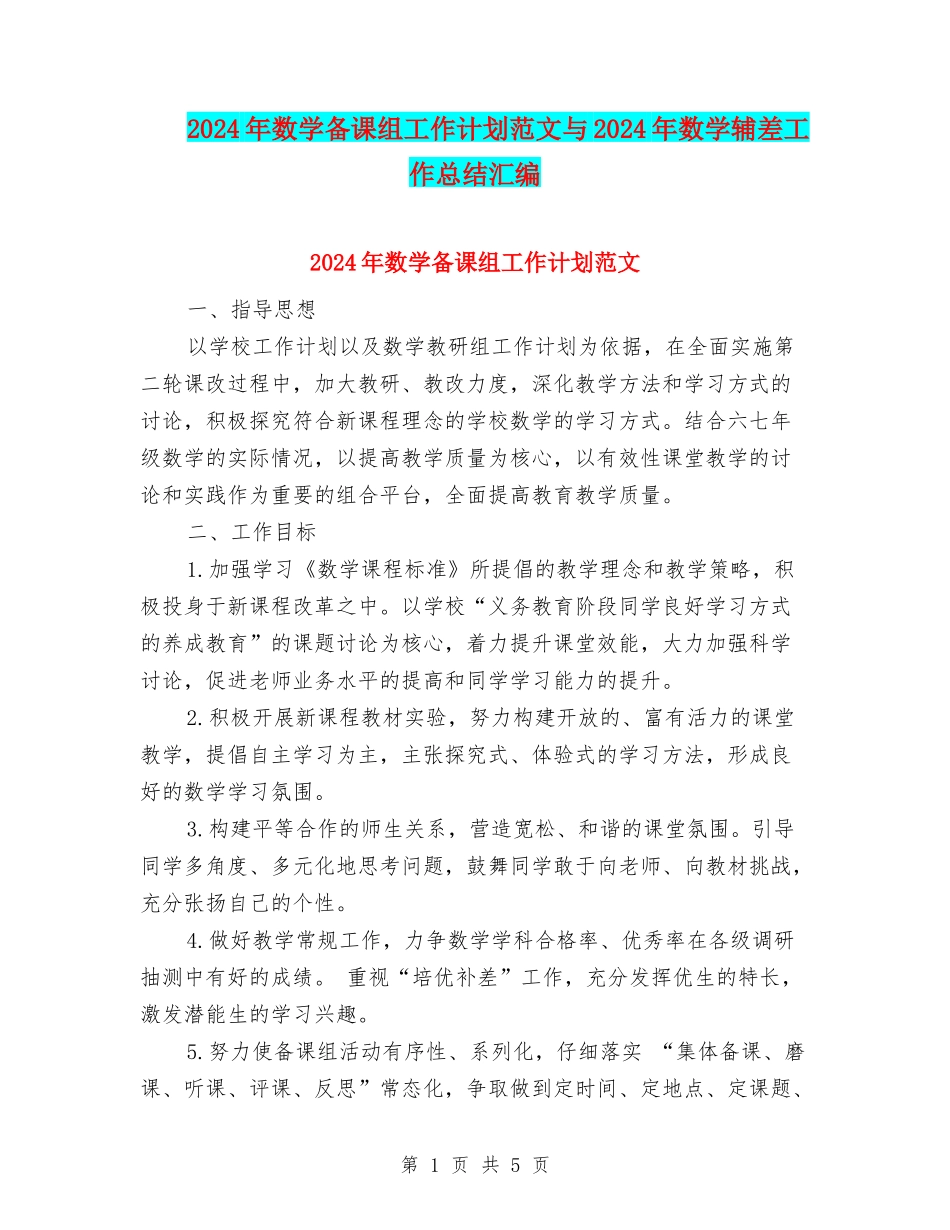 2024年数学备课组工作计划范文与2024年数学辅差工作总结汇编

2024年数学备课组工作计划范文

一、指导思想

以学校工作计划以及数学教研组工作计划为依据，在全面实施第二轮课改过程中，加大教研、教改力度，深化教学方法和学习方式的讨论，积极探究符合新课程理念的学校数学的学习方式。结合六七年级数学的实际情况，以提高教学质量为核心，以有效性课堂教学的讨论和实践作为重要的组合平台，全面提高教育教学质量。

二、工作目标

1.加强学习《数学课程标准》所提倡的教学理念和教学策略，积极投身于新课程改革之中。以学校“义务教育阶段同学良好学习方式的养成教育”的课题讨论为核心，着力提升课堂效能，大力加强科学讨论，促进老师业务水平的提高和同学学习能力的提升。

2.积极开展新课程教材实验，努力构建开放的、富有活力的课堂教学，提倡自主学习为主，主张探究式、体验式的学习方法，形成良好的数学学习氛围。

3.构建平等合作的师生关系，营造宽松、和谐的课堂氛围。引导同学多角度、多元化地思考问题，鼓舞同学敢于向老师、向教材挑战，充分张扬自己的个性。

4.做好教学常规工作，力争数学学科合格率、优秀率在各级调研抽测中有好的成绩。 重视“培优补差”工作，充分发挥优生的特长，激发潜能生的学习兴趣。

5.努力使备课组活动有序性、系列化，仔细落实 “集体备课、磨课、听课、评课、反思”常态化，争取做到定时间、定地点、定课题、

第 1 页 共 5 页